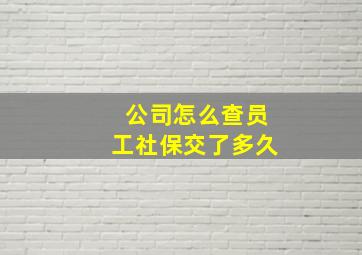 公司怎么查员工社保交了多久